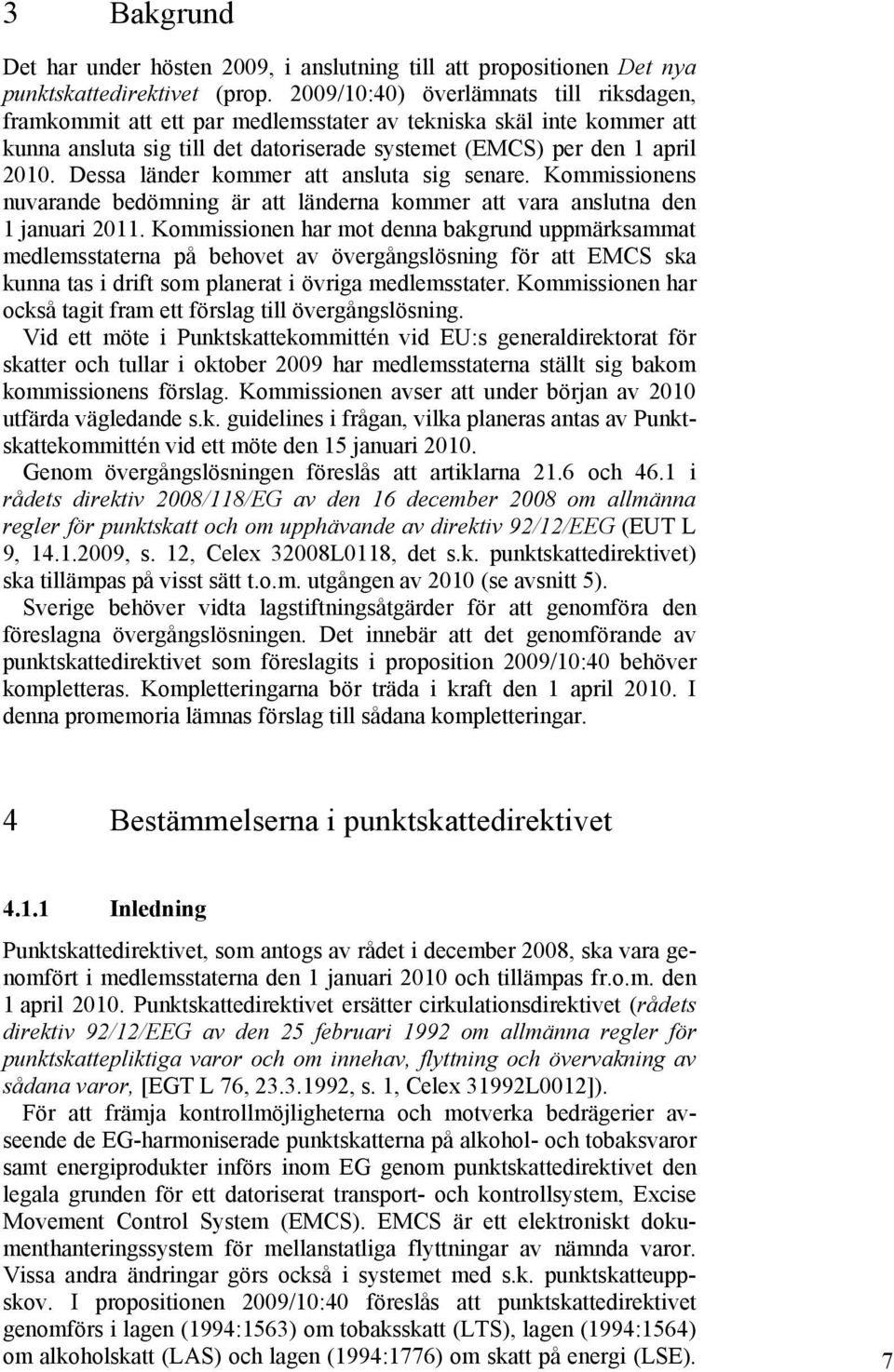 3 Bakgrund

Det har under hösten 2009, i anslutning till att propositionen Det nya punktskattedirektivet (prop. 2009/10:40) överlämnats till riksdagen, framkommit att ett par medlemsstater av tekniska skäl inte kommer att kunna ansluta sig till det datoriserade systemet (EMCS) per den 1 april 2010. Dessa länder kommer att ansluta sig senare. Kommissionens nuvarande bedömning är att länderna kommer att vara anslutna den 1 januari 2011. Kommissionen har mot denna bakgrund uppmärksammat medlemsstaterna på behovet av övergångslösning för att EMCS ska kunna tas i drift som planerat i övriga medlemsstater. Kommissionen har också tagit fram ett förslag till övergångslösning.

Vid ett möte i Punktskattekommittén vid EU:s generaldirektorat för skatter och tullar i oktober 2009 har medlemsstaterna ställt sig bakom kommissionens förslag. Kommissionen avser att under början av 2010 utfärda vägledande s.k. guidelines i frågan, vilka planeras antas av Punktskattekommittén vid ett möte den 15 januari 2010.

Genom övergångslösningen föreslås att artiklarna 21.6 och 46.1 i rådets direktiv 2008/118/EG av den 16 december 2008 om allmänna regler för punktskatt och om upphävande av direktiv 92/12/EEG (EUT L 9, 14.1.2009, s. 12, Celex 32008L0118, det s.k. punktskattedirektivet) ska tillämpas på visst sätt t.o.m. utgången av 2010 (se avsnitt 5).

Sverige behöver vidta lagstiftningsåtgärder för att genomföra den föreslagna övergångslösningen. Det innebär att det genomförande av punktskattedirektivet som föreslagits i proposition 2009/10:40 behöver kompletteras. Kompletteringarna bör träda i kraft den 1 april 2010. I denna promemoria lämnas förslag till sådana kompletteringar.

4 Bestämmelserna i punktskattedirektivet

4.1.1 Inledning

Punktskattedirektivet, som antogs av rådet i december 2008, ska vara genomfört i medlemsstaterna den 1 januari 2010 och tillämpas fr.o.m. den 1 april 2010. Punktskattedirektivet ersätter cirkulationsdirektivet (rådets direktiv 92/12/EEG av den 25 februari 1992 om allmänna regler för punktskattepliktiga varor och om innehav, flyttning och övervakning av sådana varor, [EGT L 76, 23.3.1992, s. 1, Celex 31992L0012]).

För att främja kontrollmöjligheterna och motverka bedrägerier avseende de EG-harmoniserade punktskatterna på alkohol- och tobaksvaror samt energiprodukter införs inom EG genom punktskattedirektivet den legala grunden för ett datoriserat transport- och kontrollsystem, Excise Movement Control System (EMCS). EMCS är ett elektroniskt dokumenthanteringssystem för mellanstatliga flyttningar av nämnda varor. Vissa andra ändringar görs också i systemet med s.k. punktskatteuppskov. I propositionen 2009/10:40 föreslås att punktskattedirektivet genomförs i lagen (1994:1563) om tobaksskatt (LTS), lagen (1994:1564) om alkoholskatt (LAS) och lagen (1994:1776) om skatt på energi (LSE).

7